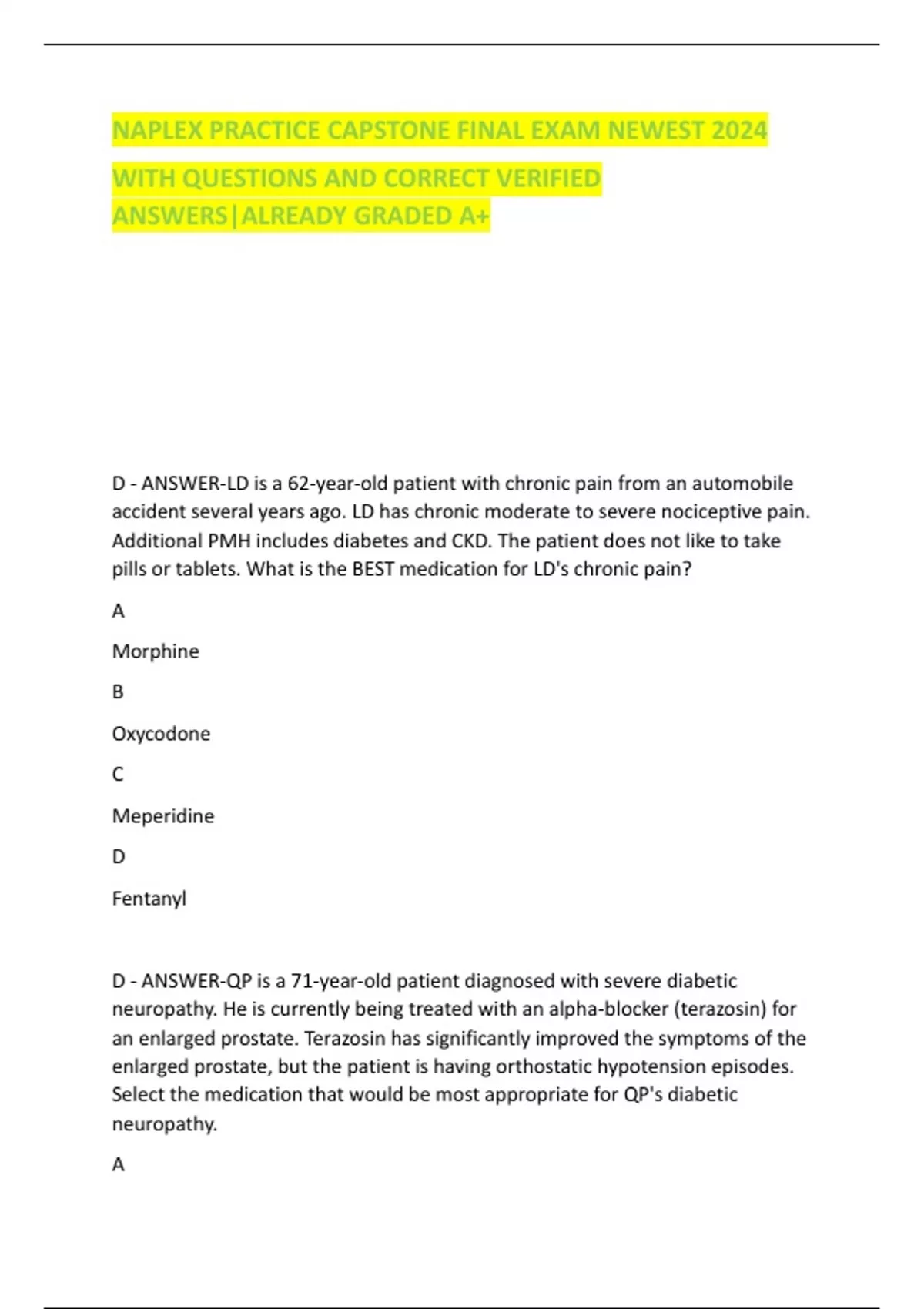 NAPLEX PRACTICE CAPSTONE FINAL EXAM NEWEST 2024 WITH QUESTIONS AND CORRECT VERIFIED ANSWERS|ALREADY GRADED A+

D - ANSWER-LD is a 62-year-old patient with chronic pain from an automobile accident several years ago. LD has chronic moderate to severe nociceptive pain. Additional PMH includes diabetes and CKD. The patient does not like to take pills or tablets. What is the BEST medication for LD's chronic pain?

A

Morphine

B

Oxycodone

C

Meperidine

D

Fentanyl

D - ANSWER-QP is a 71-year-old patient diagnosed with severe diabetic neuropathy. He is currently being treated with an alpha-blocker (terazosin) for an enlarged prostate. Terazosin has significantly improved the symptoms of the enlarged prostate, but the patient is having orthostatic hypotension episodes. Select the medication that would be most appropriate for QP's diabetic neuropathy.

A